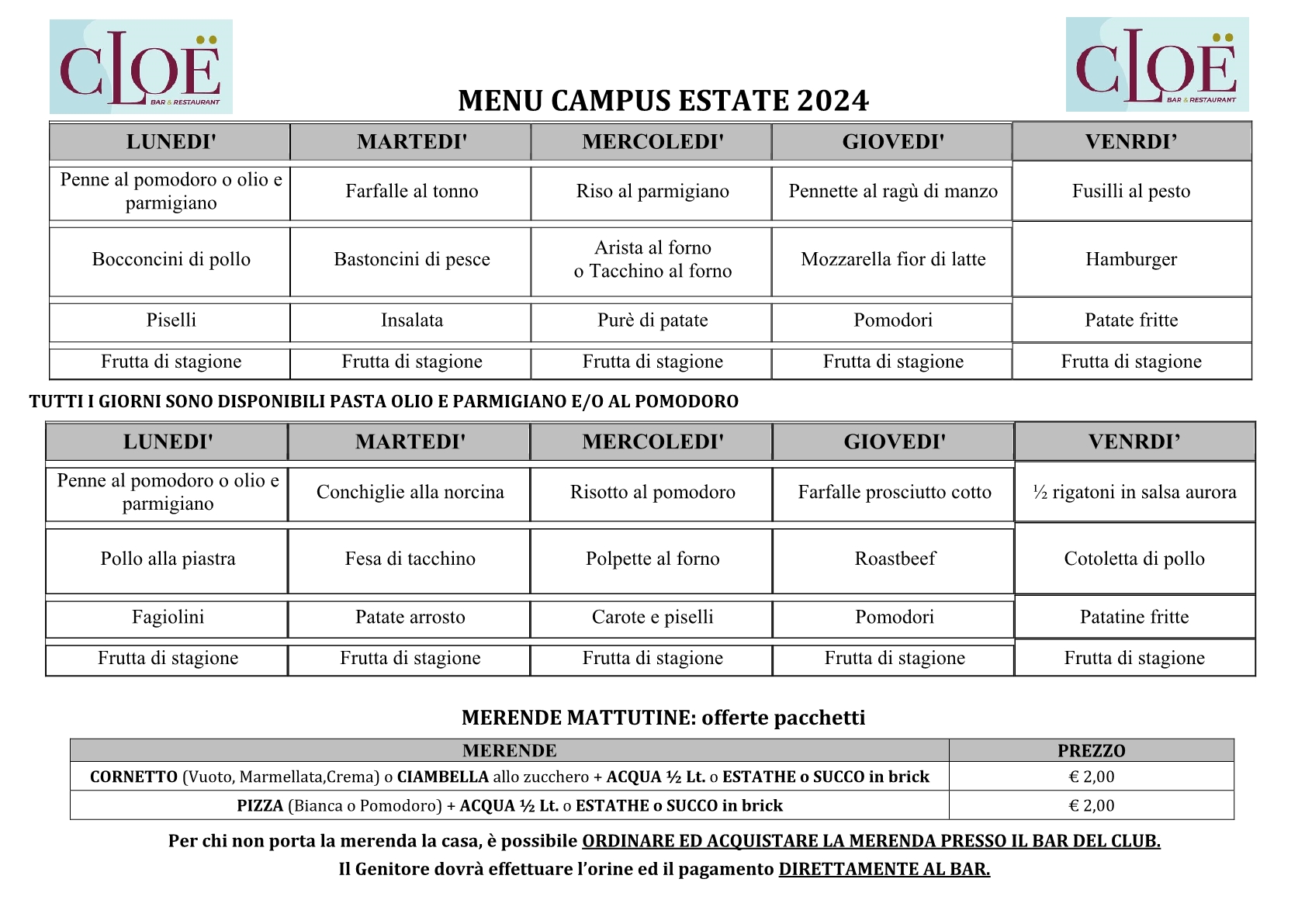 CLOË BAR & RESTAURANT

CLOË BAR & RESTAURANT

MENU CAMPUS ESTATE 2024

| LUNEDI' | MARTEDI' | MERCOLEDI' | GIOVEDI' | VENRDI’ |
|---|---|---|---|---|
| Penne al pomodoro o olio e parmigiano | Farfalle al tonno | Riso al parmigiano | Pennette al ragù di manzo | Fusilli al pesto |
| Bocconcini di pollo | Bastoncini di pesce | Arista al forno o Tacchino al forno | Mozzarella fior di latte | Hamburger |
| Piselli | Insalata | Purè di patate | Pomodori | Patate fritte |
| Frutta di stagione | Frutta di stagione | Frutta di stagione | Frutta di stagione | Frutta di stagione |

TUTTI I GIORNI SONO DISPONIBILI PASTA OLIO E PARMIGIANO E/O AL POMODORO

| LUNEDI' | MARTEDI' | MERCOLEDI' | GIOVEDI' | VENRDI’ |
|---|---|---|---|---|
| Penne al pomodoro o olio e parmigiano | Conchiglie alla norcina | Risotto al pomodoro | Farfalle prosciutto cotto | ½ rigatoni in salsa aurora |
| Pollo alla piastra | Fesa di tacchino | Polpette al forno | Roastbeef | Cotoletta di pollo |
| Fagiolini | Patate arrosto | Carote e piselli | Pomodori | Patatine fritte |
| Frutta di stagione | Frutta di stagione | Frutta di stagione | Frutta di stagione | Frutta di stagione |

MERENDE MATTUTINE: offerte pacchetti

| MERENDE | PREZZO |
|---|---|
| CORNETTO (Vuoto, Marmellata,Crema) o CIAMBELLA allo zucchero + ACQUA ½ Lt. o ESTATHE o SUCCO in brick | € 2,00 |
| PIZZA (Bianca o Pomodoro) + ACQUA ½ Lt. o ESTATHE o SUCCO in brick | € 2,00 |

Per chi non porta la merenda la casa, è possibile ORDINARE ED ACQUISTARE LA MERENDA PRESSO IL BAR DEL CLUB.
Il Genitore dovrà effettuare l’orine ed il pagamento DIRETTAMENTE AL BAR.